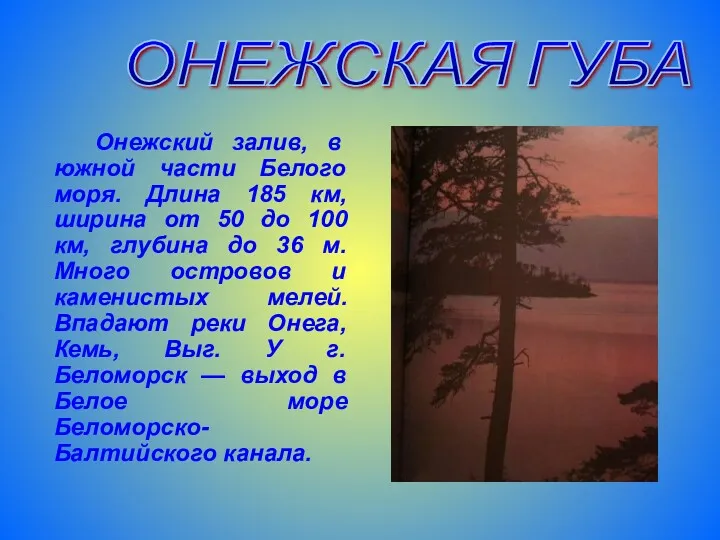 ОНЕЖСКАЯ ГУБА

Онежский залив, в южной части Белого моря. Длина 185 км, ширина от 50 до 100 км, глубина до 36 м. Много островов и каменистых мелей. Впадают реки Онега, Кемь, Выг. У г. Беломорск — выход в Белое море Беломорско-Балтийского канала.